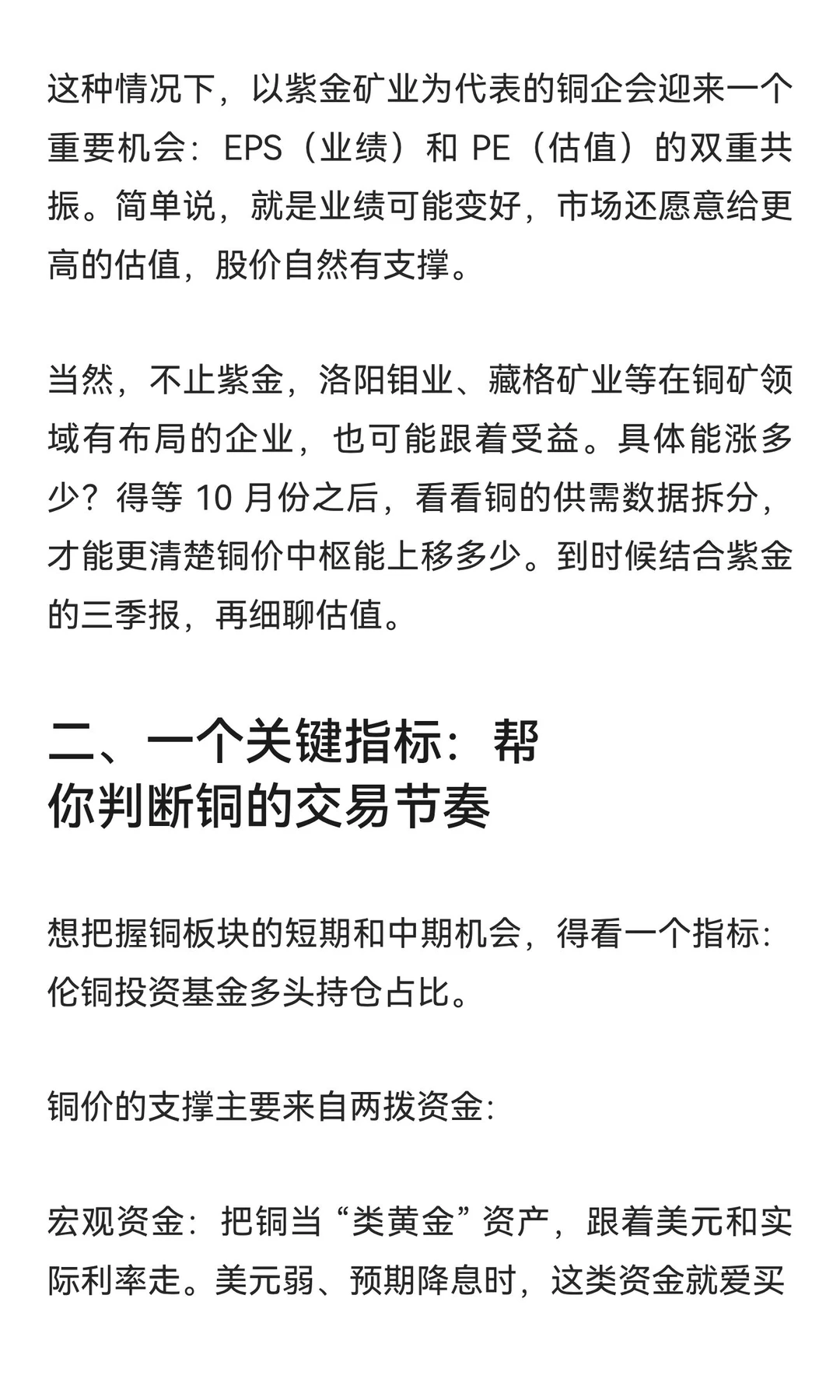 这种情况下，以紫金矿业为代表的铜企会迎来一个重要机会：EPS（业绩）和 PE（估值）的双重共振。简单说，就是业绩可能变好，市场还愿意给更高的估值，股价自然有支撑。

当然，不止紫金，洛阳钼业、藏格矿业等在铜矿领域有布局的企业，也可能跟着受益。具体能涨多少？得等 10 月份之后，看看铜的供需数据拆分，才能更清楚铜价中枢能上移多少。到时候结合紫金的三季报，再细聊估值。

二、一个关键指标：帮你判断铜的交易节奏

想把握铜板块的短期和中期机会，得看一个指标：伦铜投资基金多头持仓占比。

铜价的支撑主要来自两拨资金：

宏观资金：把铜当“类黄金”资产，跟着美元和实际利率走。美元弱、预期降息时，这类资金就爱买